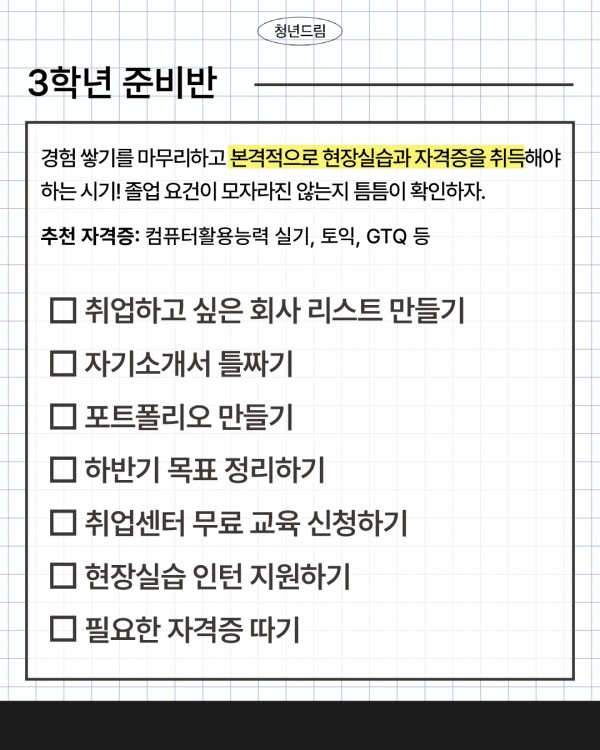 청년드림

3학년 준비반

경험 쌓기를 마무리하고 본격적으로 현장실습과 자격증을 취득해야 하는 시기! 졸업 요건이 모자라진 않는지 틈틈이 확인하자.

추천 자격증: 컴퓨터활용능력 실기, 토익, GTQ 등

☐ 취업하고 싶은 회사 리스트 만들기
☐ 자기소개서 틀짜기
☐ 포트폴리오 만들기
☐ 하반기 목표 정리하기
☐ 취업센터 무료 교육 신청하기
☐ 현장실습 인턴 지원하기
☐ 필요한 자격증 따기